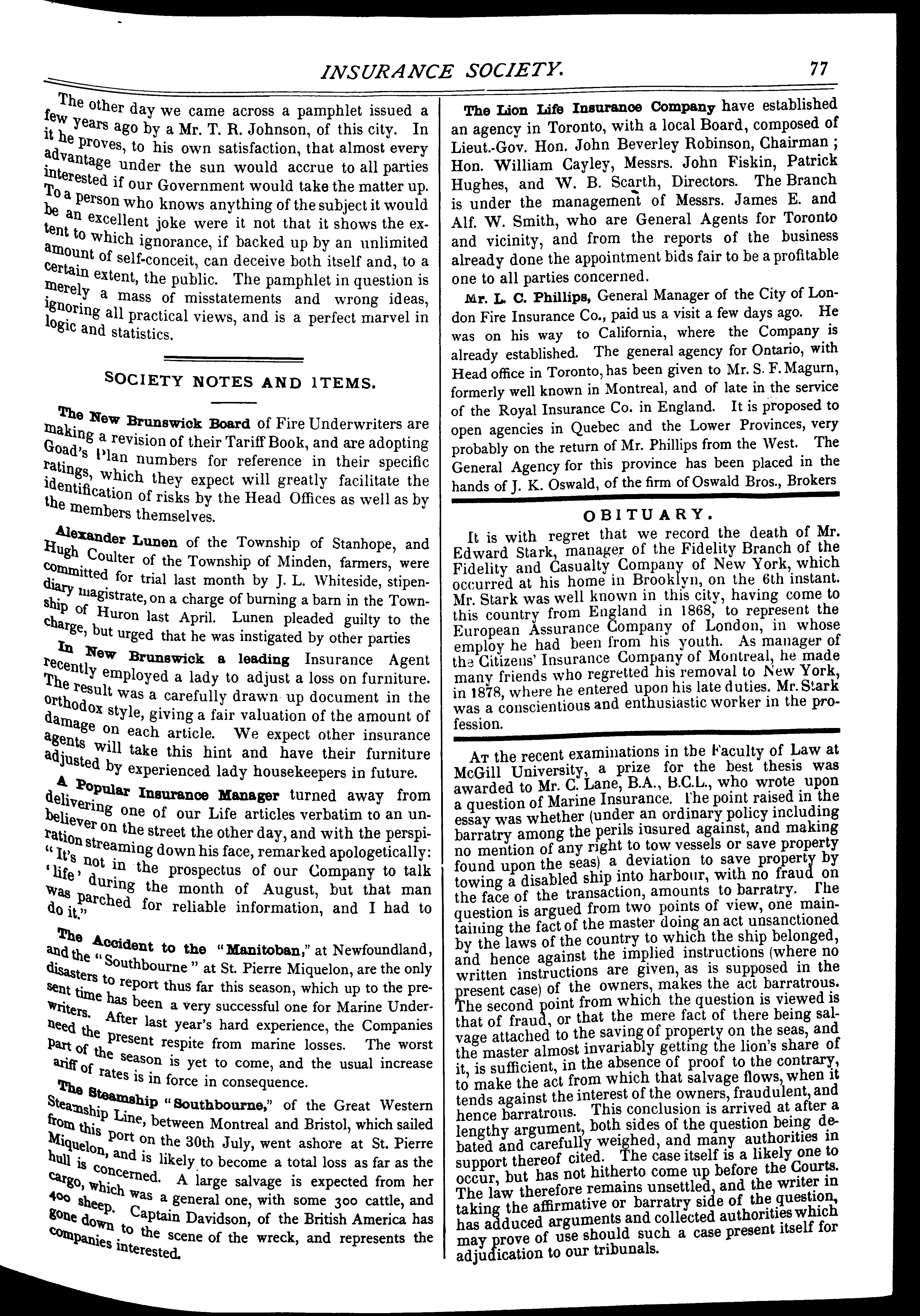 INSURANCE SOCIETY. 77

The other day we came across a pamphlet issued a few years ago by a Mr. T. R. Johnson, of this city. In it he proves, to his own satisfaction, that almost every advantage under the sun would accrue to all parties interested if our Government would take the matter up. To a person who knows anything of the subject it would be an excellent joke were it not that it shows the extent to which ignorance, if backed up by an unlimited amount of self-conceit, can deceive both itself and, to a certain extent, the public. The pamphlet in question is merely a mass of misstatements and wrong ideas, ignoring all practical views, and is a perfect marvel in logic and statistics.

SOCIETY NOTES AND ITEMS.

The New Brunswick Board of Fire Underwriters are making a revision of their Tariff Book, and are adopting Goad's Plan numbers for reference in their specific ratings, which they expect will greatly facilitate the identification of risks by the Head Offices as well as by the members themselves.

Alexander Lunen of the Township of Stanhope, and Hugh Coulter of the Township of Minden, farmers, were committed for trial last month by J. L. Whiteside, stipendiary magistrate, on a charge of burning a barn in the Township of Huron last April. Lunen pleaded guilty to the charge, but urged that he was instigated by other parties

In New Brunswick a leading Insurance Agent recently employed a lady to adjust a loss on furniture. The result was a carefully drawn up document in the orthodox style, giving a fair valuation of the amount of damage on each article. We expect other insurance agents will take this hint and have their furniture adjusted by experienced lady housekeepers in future.

A Popular Insurance Manager turned away from delivering one of our Life articles verbatim to an unbeliever on the street the other day, and with the perspiration streaming down his face, remarked apologetically: "It's not in the prospectus of our Company to talk 'life' during the month of August, but that man was parched for reliable information, and I had to do it."

The Accident to the "Manitoban," at Newfoundland, and the "Southbourne" at St. Pierre Miquelon, are the only disasters to report thus far this season, which up to the present time has been a very successful one for Marine Underwriters. After last year's hard experience, the Companies need the present respite from marine losses. The worst part of the season is yet to come, and the usual increase ariff of rates is in force in consequence.

The Steamship "Southbourne," of the Great Western Steamship Line, between Montreal and Bristol, which sailed from this port on the 30th July, went ashore at St. Pierre Miquelon, and is likely to become a total loss as far as the hull is concerned. A large salvage is expected from her cargo, which was a general one, with some 300 cattle, and 400 sheep. Captain Davidson, of the British America has gone down to the scene of the wreck, and represents the companies interested.

The Lion Life Insurance Company have established an agency in Toronto, with a local Board, composed of Lieut.-Gov. Hon. John Beverley Robinson, Chairman; Hon. William Cayley, Messrs. John Fiskin, Patrick Hughes, and W. B. Scarth, Directors. The Branch is under the management of Messrs. James E. and Alf. W. Smith, who are General Agents for Toronto and vicinity, and from the reports of the business already done the appointment bids fair to be a profitable one to all parties concerned.

Mr. L. C. Phillips, General Manager of the City of London Fire Insurance Co., paid us a visit a few days ago. He was on his way to California, where the Company is already established. The general agency for Ontario, with Head office in Toronto, has been given to Mr. S. F. Magurn, formerly well known in Montreal, and of late in the service of the Royal Insurance Co. in England. It is proposed to open agencies in Quebec and the Lower Provinces, very probably on the return of Mr. Phillips from the West. The General Agency for this province has been placed in the hands of J. K. Oswald, of the firm of Oswald Bros., Brokers

OBITUARY.

It is with regret that we record the death of Mr. Edward Stark, manager of the Fidelity Branch of the Fidelity and Casualty Company of New York, which occurred at his home in Brooklyn, on the 6th instant. Mr. Stark was well known in this city, having come to this country from England in 1868, to represent the European Assurance Company of London, in whose employ he had been from his youth. As manager of the Citizens' Insurance Company of Montreal, he made many friends who regretted his removal to New York, in 1878, where he entered upon his late duties. Mr. Stark was a conscientious and enthusiastic worker in the profession.

At the recent examinations in the Faculty of Law at McGill University, a prize for the best thesis was awarded to Mr. C. Lane, B.A., B.C.L., who wrote upon a question of Marine Insurance. The point raised in the essay was whether (under an ordinary policy including barratry among the perils insured against, and making no mention of any right to tow vessels or save property found upon the seas) a deviation to save property by towing a disabled ship into harbour, with no fraud on the face of the transaction, amounts to barratry. The question is argued from two points of view, one maintaining the fact of the master doing an act unsanctioned by the laws of the country to which the ship belonged, and hence against the implied instructions (where no written instructions are given, as is supposed in the present case) of the owners, makes the act barratrous. The second point from which the question is viewed is that of fraud, or that the mere fact of there being salvage attached to the saving of property on the seas, and the master almost invariably getting the lion's share of it, is sufficient, in the absence of proof to the contrary, to make the act from which that salvage flows, when it tends against the interest of the owners, fraudulent, and hence barratrous. This conclusion is arrived at after a lengthy argument, both sides of the question being debated and carefully weighed, and many authorities in support thereof cited. The case itself is a likely one to occur, but has not hitherto come up before the Courts. The law therefore remains unsettled, and the writer in taking the affirmative or barratry side of the question, has adduced arguments and collected authorities which may prove of use should such a case present itself for adjudication to our tribunals.